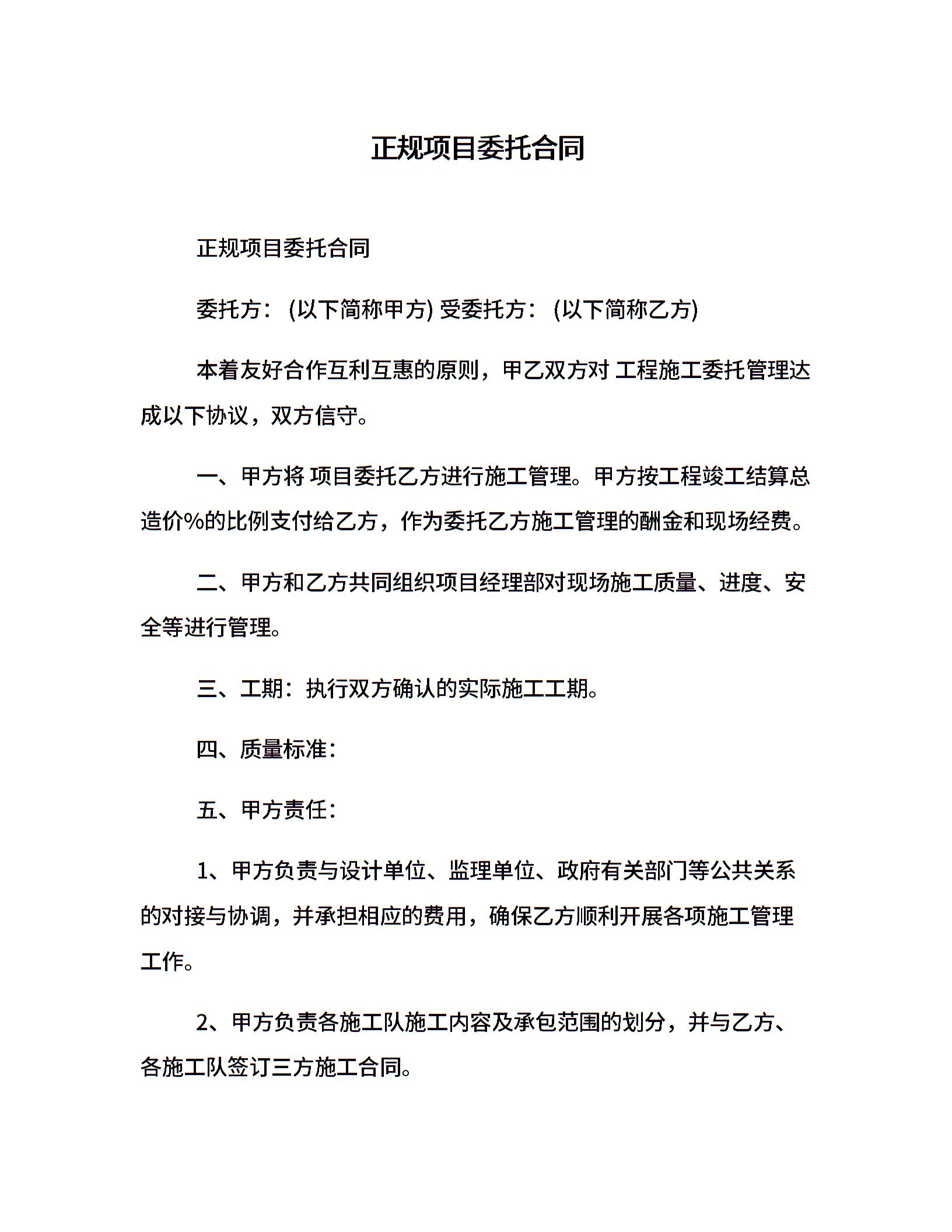 正规项目委托合同

正规项目委托合同

委托方：(以下简称甲方) 受委托方：(以下简称乙方)

本着友好合作互利互惠的原则，甲乙双方对 工程施工委托管理达成以下协议，双方信守。

一、甲方将 项目委托乙方进行施工管理。甲方按工程竣工结算总造价%的比例支付给乙方，作为委托乙方施工管理的酬金和现场经费。

二、甲方和乙方共同组织项目经理部对现场施工质量、进度、安全等进行管理。

三、工期：执行双方确认的实际施工工期。

四、质量标准：

五、甲方责任：

1、甲方负责与设计单位、监理单位、政府有关部门等公共关系的对接与协调，并承担相应的费用，确保乙方顺利开展各项施工管理工作。

2、甲方负责各施工队施工内容及承包范围的划分，并与乙方、各施工队签订三方施工合同。